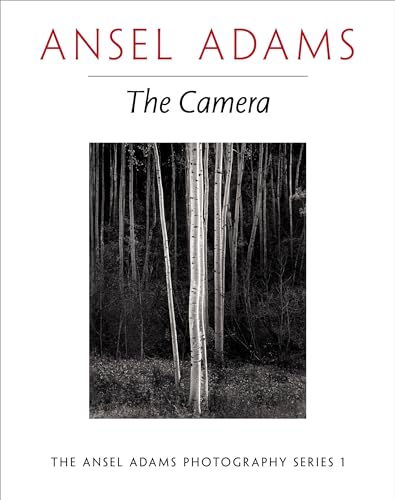 ANSEL ADAMS

The Camera

THE ANSEL ADAMS PHOTOGRAPHY SERIES 1